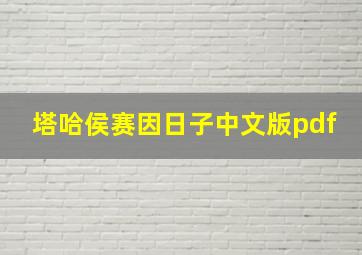 塔哈侯赛因日子中文版pdf